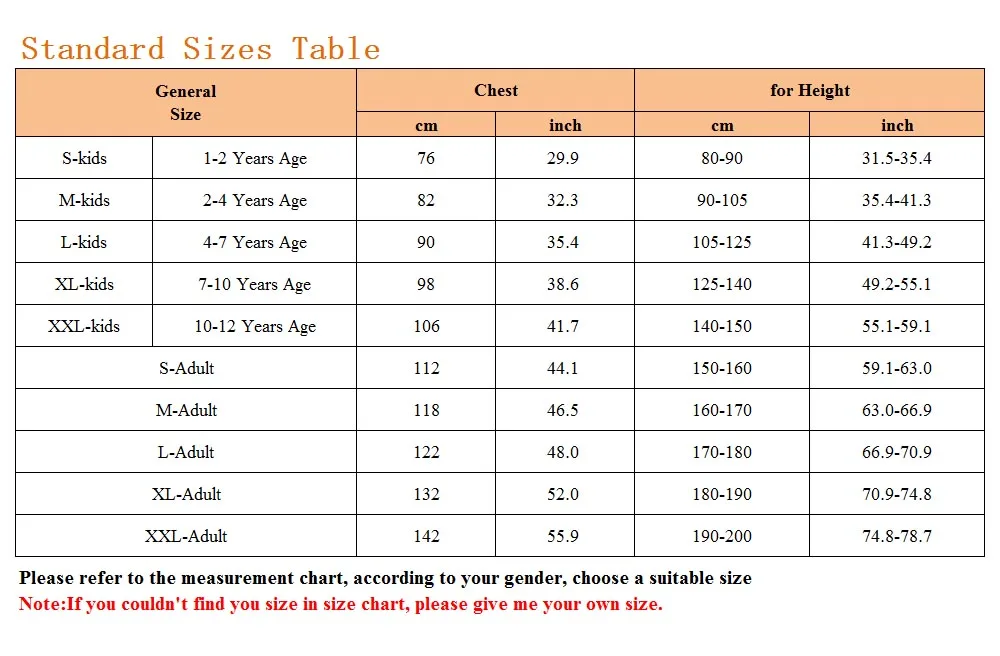 Standard Sizes Table

| General Size | | Chest cm | Chest inch | for Height cm | for Height inch |
|---|---|---|---|---|---|
| S-kids | 1-2 Years Age | 76 | 29.9 | 80-90 | 31.5-35.4 |
| M-kids | 2-4 Years Age | 82 | 32.3 | 90-105 | 35.4-41.3 |
| L-kids | 4-7 Years Age | 90 | 35.4 | 105-125 | 41.3-49.2 |
| XL-kids | 7-10 Years Age | 98 | 38.6 | 125-140 | 49.2-55.1 |
| XXL-kids | 10-12 Years Age | 106 | 41.7 | 140-150 | 55.1-59.1 |
| S-Adult | | 112 | 44.1 | 150-160 | 59.1-63.0 |
| M-Adult | | 118 | 46.5 | 160-170 | 63.0-66.9 |
| L-Adult | | 122 | 48.0 | 170-180 | 66.9-70.9 |
| XL-Adult | | 132 | 52.0 | 180-190 | 70.9-74.8 |
| XXL-Adult | | 142 | 55.9 | 190-200 | 74.8-78.7 |

Please refer to the measurement chart, according to your gender, choose a suitable size
Note:If you couldn't find you size in size chart, please give me your own size.